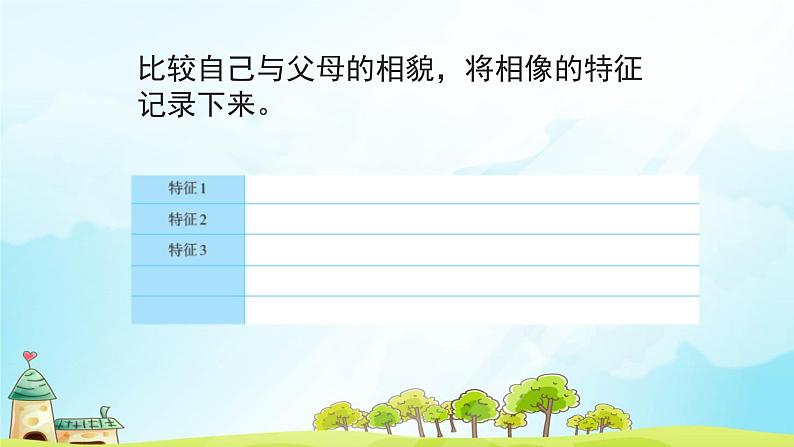 比较自己与父母的相貌，将相像的特征记录下来。

| 特征 1 | |
|---|---|
| 特征 2 | |
| 特征 3 | |
| | |
| | |